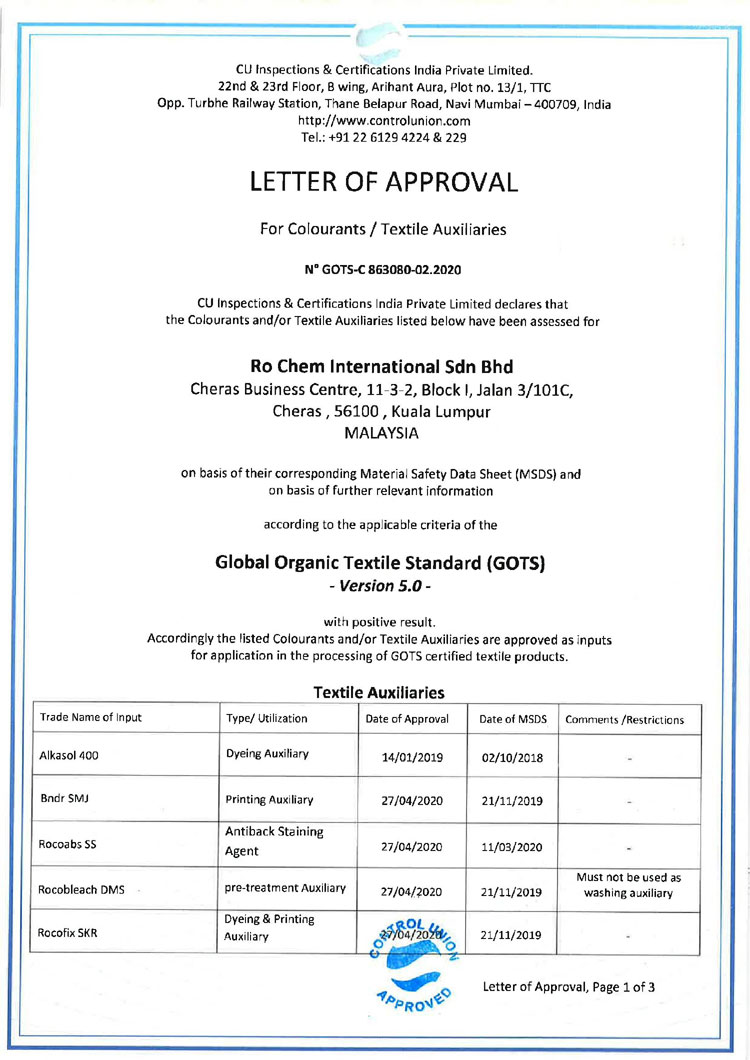 CU Inspections & Certifications India Private Limited.
22nd & 23rd Floor, B wing, Arihant Aura, Plot no. 13/1, TTC
Opp. Turbhe Railway Station, Thane Belapur Road, Navi Mumbai – 400709, India
http://www.controlunion.com
Tel.: +91 22 6129 4224 & 229

LETTER OF APPROVAL

For Colourants / Textile Auxiliaries

N° GOTS-C 863080-02.2020

CU Inspections & Certifications India Private Limited declares that the Colourants and/or Textile Auxiliaries listed below have been assessed for

Ro Chem International Sdn Bhd
Cheras Business Centre, 11-3-2, Block I, Jalan 3/101C,
Cheras , 56100 , Kuala Lumpur
MALAYSIA

on basis of their corresponding Material Safety Data Sheet (MSDS) and on basis of further relevant information

according to the applicable criteria of the

Global Organic Textile Standard (GOTS)
- Version 5.0 -

with positive result.
Accordingly the listed Colourants and/or Textile Auxiliaries are approved as inputs for application in the processing of GOTS certified textile products.

Textile Auxiliaries

| Trade Name of Input | Type/ Utilization | Date of Approval | Date of MSDS | Comments /Restrictions |
|---|---|---|---|---|
| Alkasol 400 | Dyeing Auxiliary | 14/01/2019 | 02/10/2018 | - |
| Bndr SMJ | Printing Auxiliary | 27/04/2020 | 21/11/2019 | - |
| Rocoabs SS | Antiback Staining Agent | 27/04/2020 | 11/03/2020 | - |
| Rocobleach DMS | pre-treatment Auxiliary | 27/04/2020 | 21/11/2019 | Must not be used as washing auxiliary |
| Rocofix SKR | Dyeing & Printing Auxiliary | 27/04/2020 | 21/11/2019 | - |

CONTROL UNION
APPROVED

Letter of Approval, Page 1 of 3